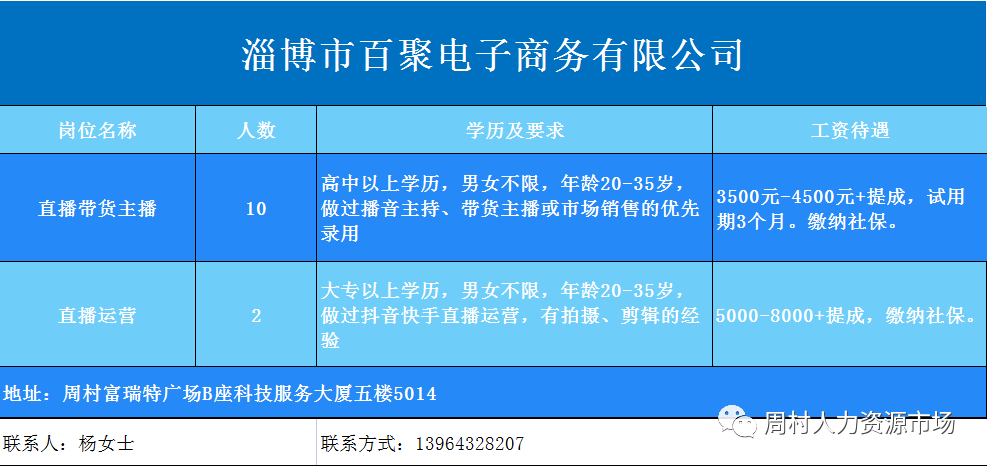 淄博市百聚电子商务有限公司

| 岗位名称 | 人数 | 学历及要求 | 工资待遇 |
|---|---|---|---|
| 直播带货主播 | 10 | 高中以上学历，男女不限，年龄20-35岁，做过播音主持、带货主播或市场销售的优先录用 | 3500元-4500元+提成，试用期3个月。缴纳社保。 |
| 直播运营 | 2 | 大专以上学历，男女不限，年龄20-35岁，做过抖音快手直播运营，有拍摄、剪辑的经验 | 5000-8000+提成，缴纳社保。 |

地址：周村富瑞特广场B座科技服务大厦五楼5014

联系人：杨女士　联系方式：13964328207

周村人力资源市场